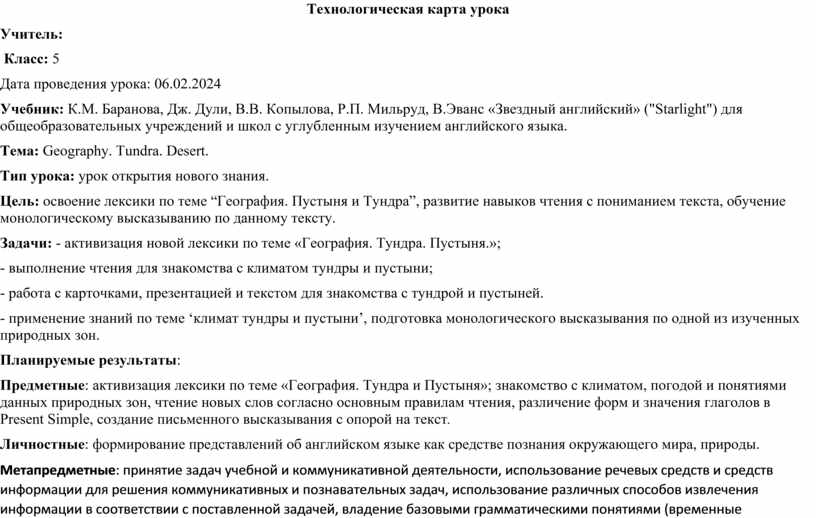 Технологическая карта урока

Учитель:

Класс: 5

Дата проведения урока: 06.02.2024

Учебник: К.М. Баранова, Дж. Дули, В.В. Копылова, Р.П. Мильруд, В.Эванс «Звездный английский» ("Starlight") для общеобразовательных учреждений и школ с углубленным изучением английского языка.

Тема: Geography. Tundra. Desert.

Тип урока: урок открытия нового знания.

Цель: освоение лексики по теме “География. Пустыня и Тундра”, развитие навыков чтения с пониманием текста, обучение монологическому высказыванию по данному тексту.

Задачи: - активизация новой лексики по теме «География. Тундра. Пустыня.»;

- выполнение чтения для знакомства с климатом тундры и пустыни;

- работа с карточками, презентацией и текстом для знакомства с тундрой и пустыней.

- применение знаний по теме ‘климат тундры и пустыни’, подготовка монологического высказывания по одной из изученных природных зон.

Планируемые результаты:

Предметные: активизация лексики по теме «География. Тундра и Пустыня»; знакомство с климатом, погодой и понятиями данных природных зон, чтение новых слов согласно основным правилам чтения, различение форм и значения глаголов в Present Simple, создание письменного высказывания с опорой на текст.

Личностные: формирование представлений об английском языке как средстве познания окружающего мира, природы.

Метапредметные: принятие задач учебной и коммуникативной деятельности, использование речевых средств и средств информации для решения коммуникативных и познавательных задач, использование различных способов извлечения информации в соответствии с поставленной задачей, владение базовыми грамматическими понятиями (временные